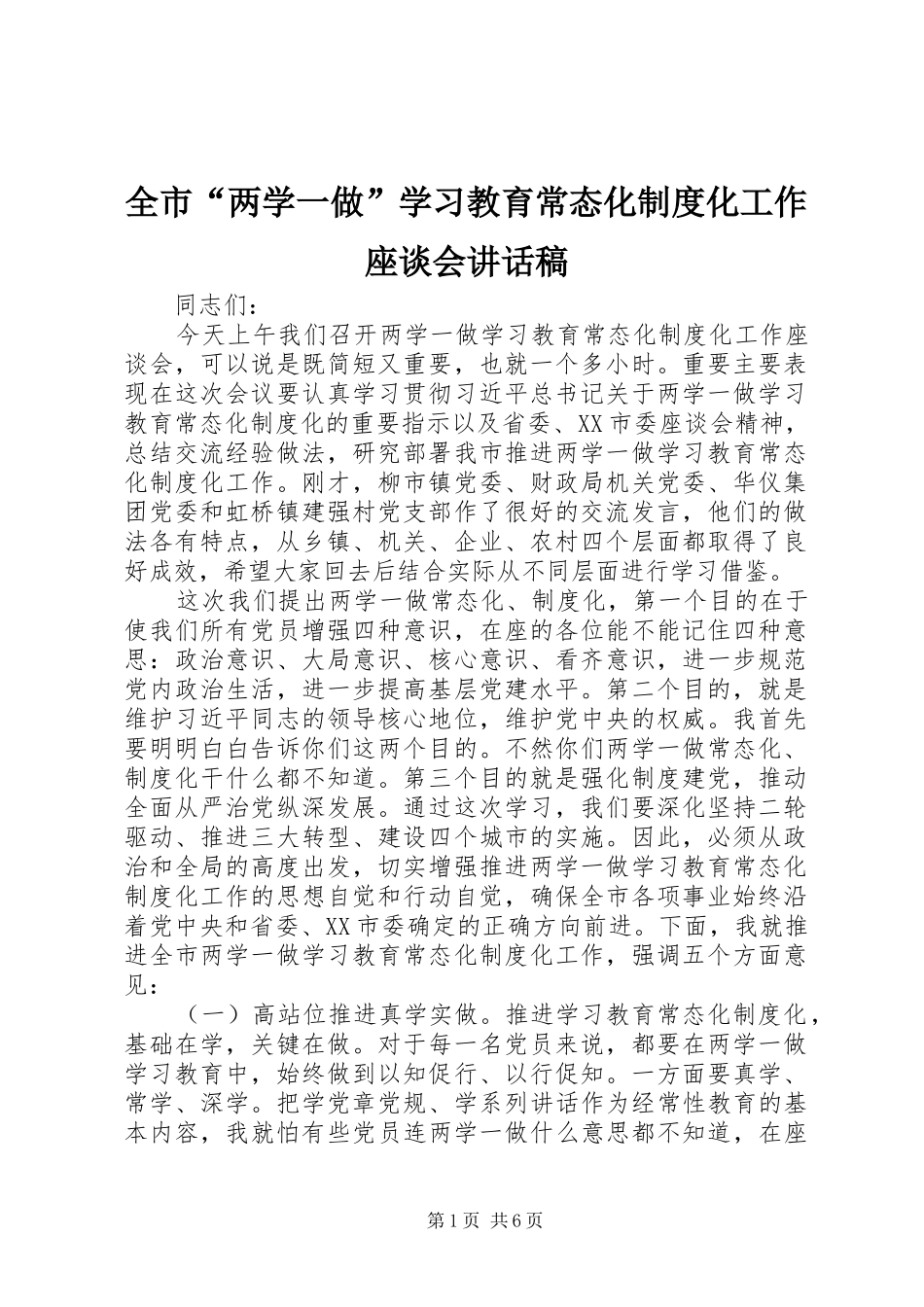 全市“两学一做”学习教育常态化制度化工作座谈会讲话稿

同志们：

今天上午我们召开两学一做学习教育常态化制度化工作座谈会，可以说是既简短又重要，也就一个多小时。重要主要表现在这次会议要认真学习贯彻习近平总书记关于两学一做学习教育常态化制度化的重要指示以及省委、XX市委座谈会精神，总结交流经验做法，研究部署我市推进两学一做学习教育常态化制度化工作。刚才，柳市镇党委、财政局机关党委、华仪集团党委和虹桥镇建强村党支部作了很好的交流发言，他们的做法各有特点，从乡镇、机关、企业、农村四个层面都取得了良好成效，希望大家回去后结合实际从不同层面进行学习借鉴。

这次我们提出两学一做常态化、制度化，第一个目的在于使我们所有党员增强四种意识，在座的各位能不能记住四种意思：政治意识、大局意识、核心意识、看齐意识，进一步规范党内政治生活，进一步提高基层党建水平。第二个目的，就是维护习近平同志的领导核心地位，维护党中央的权威。我首先要明明白白告诉你们这两个目的。不然你们两学一做常态化、制度化干什么都不知道。第三个目的就是强化制度建党，推动全面从严治党纵深发展。通过这次学习，我们要深化坚持二轮驱动、推进三大转型、建设四个城市的实施。因此，必须从政治和全局的高度出发，切实增强推进两学一做学习教育常态化制度化工作的思想自觉和行动自觉，确保全市各项事业始终沿着党中央和省委、XX市委确定的正确方向前进。下面，我就推进全市两学一做学习教育常态化制度化工作，强调五个方面意见：

（一）高站位推进真学实做。推进学习教育常态化制度化，基础在学，关键在做。对于每一名党员来说，都要在两学一做学习教育中，始终做到以知促行、以行促知。一方面要真学、常学、深学。把学党章党规、学系列讲话作为经常性教育的基本内容，我就怕有些党员连两学一做什么意思都不知道，在座

第1页 共6页